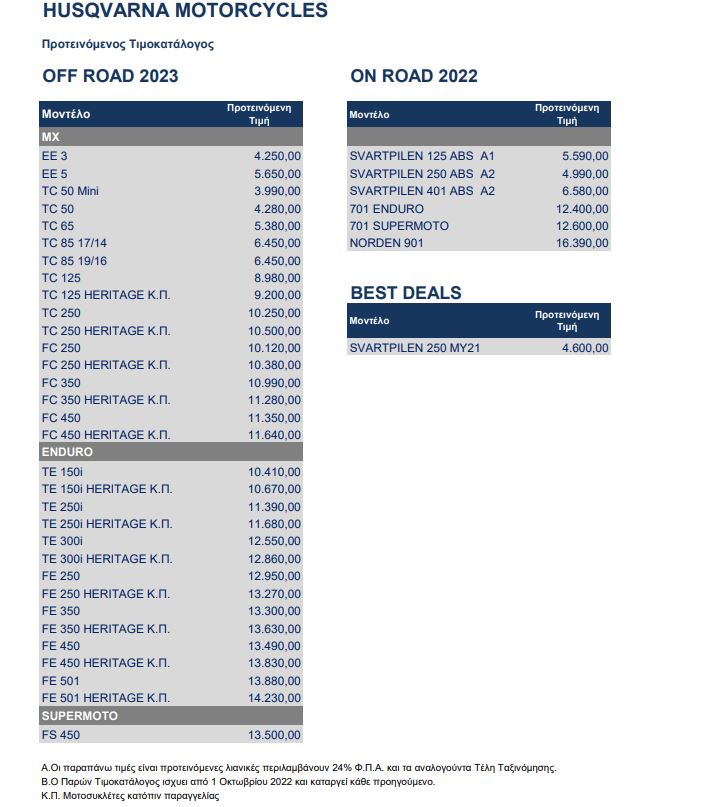 HUSQVARNA MOTORCYCLES

Προτεινόμενος Τιμοκατάλογος

OFF ROAD 2023

| Μοντέλο | Προτεινόμενη Τιμή |
|---|---|
| MX | |
| EE 3 | 4.250,00 |
| EE 5 | 5.650,00 |
| TC 50 Mini | 3.990,00 |
| TC 50 | 4.280,00 |
| TC 65 | 5.380,00 |
| TC 85 17/14 | 6.450,00 |
| TC 85 19/16 | 6.450,00 |
| TC 125 | 8.980,00 |
| TC 125 HERITAGE Κ.Π. | 9.200,00 |
| TC 250 | 10.250,00 |
| TC 250 HERITAGE Κ.Π. | 10.500,00 |
| FC 250 | 10.120,00 |
| FC 250 HERITAGE Κ.Π. | 10.380,00 |
| FC 350 | 10.990,00 |
| FC 350 HERITAGE Κ.Π. | 11.280,00 |
| FC 450 | 11.350,00 |
| FC 450 HERITAGE Κ.Π. | 11.640,00 |
| ENDURO | |
| TE 150i | 10.410,00 |
| TE 150i HERITAGE Κ.Π. | 10.670,00 |
| TE 250i | 11.390,00 |
| TE 250i HERITAGE Κ.Π. | 11.680,00 |
| TE 300i | 12.550,00 |
| TE 300i HERITAGE Κ.Π. | 12.860,00 |
| FE 250 | 12.950,00 |
| FE 250 HERITAGE Κ.Π. | 13.270,00 |
| FE 350 | 13.300,00 |
| FE 350 HERITAGE Κ.Π. | 13.630,00 |
| FE 450 | 13.490,00 |
| FE 450 HERITAGE Κ.Π. | 13.830,00 |
| FE 501 | 13.880,00 |
| FE 501 HERITAGE Κ.Π. | 14.230,00 |
| SUPERMOTO | |
| FS 450 | 13.500,00 |

ON ROAD 2022

| Μοντέλο | Προτεινόμενη Τιμή |
|---|---|
| SVARTPILEN 125 ABS A1 | 5.590,00 |
| SVARTPILEN 250 ABS A2 | 4.990,00 |
| SVARTPILEN 401 ABS A2 | 6.580,00 |
| 701 ENDURO | 12.400,00 |
| 701 SUPERMOTO | 12.600,00 |
| NORDEN 901 | 16.390,00 |

BEST DEALS

| Μοντέλο | Προτεινόμενη Τιμή |
|---|---|
| SVARTPILEN 250 MY21 | 4.600,00 |

Α.Οι παραπάνω τιμές είναι προτεινόμενες λιανικές περιλαμβάνουν 24% Φ.Π.Α. και τα αναλογούντα Τέλη Ταξινόμησης.
Β.Ο Παρών Τιμοκατάλογος ισχυει από 1 Οκτωβρίου 2022 και καταργεί κάθε προηγούμενο.
Κ.Π. Μοτοσυκλέτες κατόπιν παραγγελίας